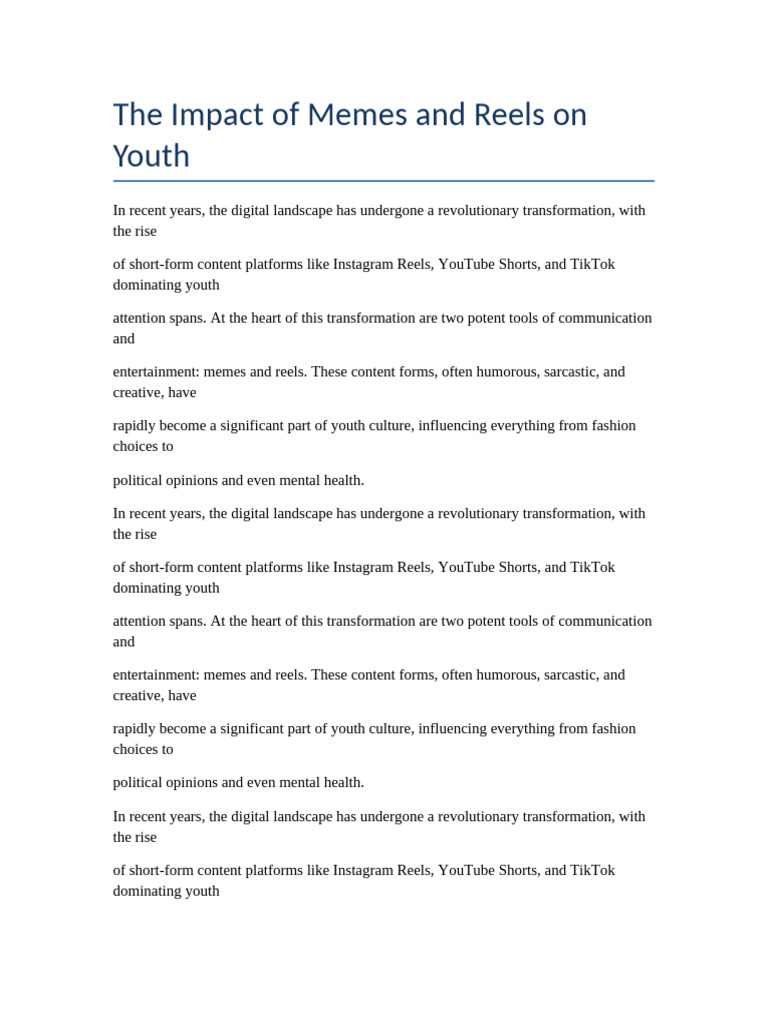 The Impact of Memes and Reels on Youth

In recent years, the digital landscape has undergone a revolutionary transformation, with the rise

of short-form content platforms like Instagram Reels, YouTube Shorts, and TikTok dominating youth

attention spans. At the heart of this transformation are two potent tools of communication and

entertainment: memes and reels. These content forms, often humorous, sarcastic, and creative, have

rapidly become a significant part of youth culture, influencing everything from fashion choices to

political opinions and even mental health.

In recent years, the digital landscape has undergone a revolutionary transformation, with the rise

of short-form content platforms like Instagram Reels, YouTube Shorts, and TikTok dominating youth

attention spans. At the heart of this transformation are two potent tools of communication and

entertainment: memes and reels. These content forms, often humorous, sarcastic, and creative, have

rapidly become a significant part of youth culture, influencing everything from fashion choices to

political opinions and even mental health.

In recent years, the digital landscape has undergone a revolutionary transformation, with the rise

of short-form content platforms like Instagram Reels, YouTube Shorts, and TikTok dominating youth